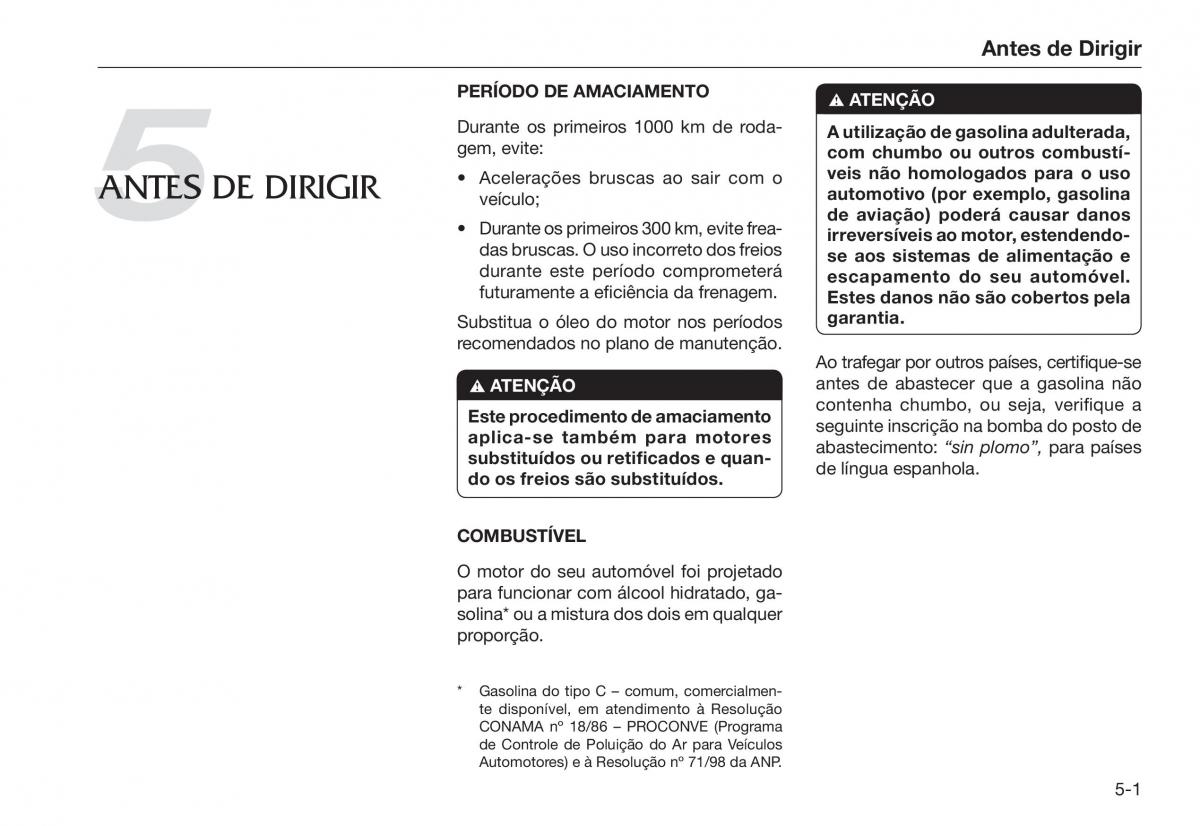 Antes de Dirigir

5
ANTES DE DIRIGIR

PERÍODO DE AMACIAMENTO

Durante os primeiros 1000 km de rodagem, evite:

• Acelerações bruscas ao sair com o veículo;

• Durante os primeiros 300 km, evite freadas bruscas. O uso incorreto dos freios durante este período comprometerá futuramente a eficiência da frenagem.

Substitua o óleo do motor nos períodos recomendados no plano de manutenção.

ATENÇÃO

Este procedimento de amaciamento aplica-se também para motores substituídos ou retificados e quando os freios são substituídos.

COMBUSTÍVEL

O motor do seu automóvel foi projetado para funcionar com álcool hidratado, gasolina* ou a mistura dos dois em qualquer proporção.

* Gasolina do tipo C – comum, comercialmente disponível, em atendimento à Resolução CONAMA nº 18/86 – PROCONVE (Programa de Controle de Poluição do Ar para Veículos Automotores) e à Resolução nº 71/98 da ANP.

ATENÇÃO

A utilização de gasolina adulterada, com chumbo ou outros combustíveis não homologados para o uso automotivo (por exemplo, gasolina de aviação) poderá causar danos irreversíveis ao motor, estendendo-se aos sistemas de alimentação e escapamento do seu automóvel. Estes danos não são cobertos pela garantia.

Ao trafegar por outros países, certifique-se antes de abastecer que a gasolina não contenha chumbo, ou seja, verifique a seguinte inscrição na bomba do posto de abastecimento: "sin plomo", para países de língua espanhola.

5-1